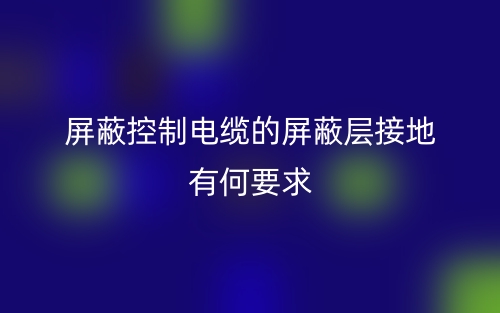 屏蔽控制电缆的屏蔽层接地有何要求